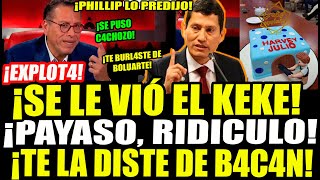 ¡PHILLIP LO PREDIJO!

¡SE PUSO C4CHOZO!

¡TE BURL4STE DE BOLUARTE!

HARVEY JULIO

¡EXPLOT4!

¡SE LE VIÓ EL KEKE!
¡PAYASO, RIDICULO!
¡TE LA DISTE DE B4C4N!